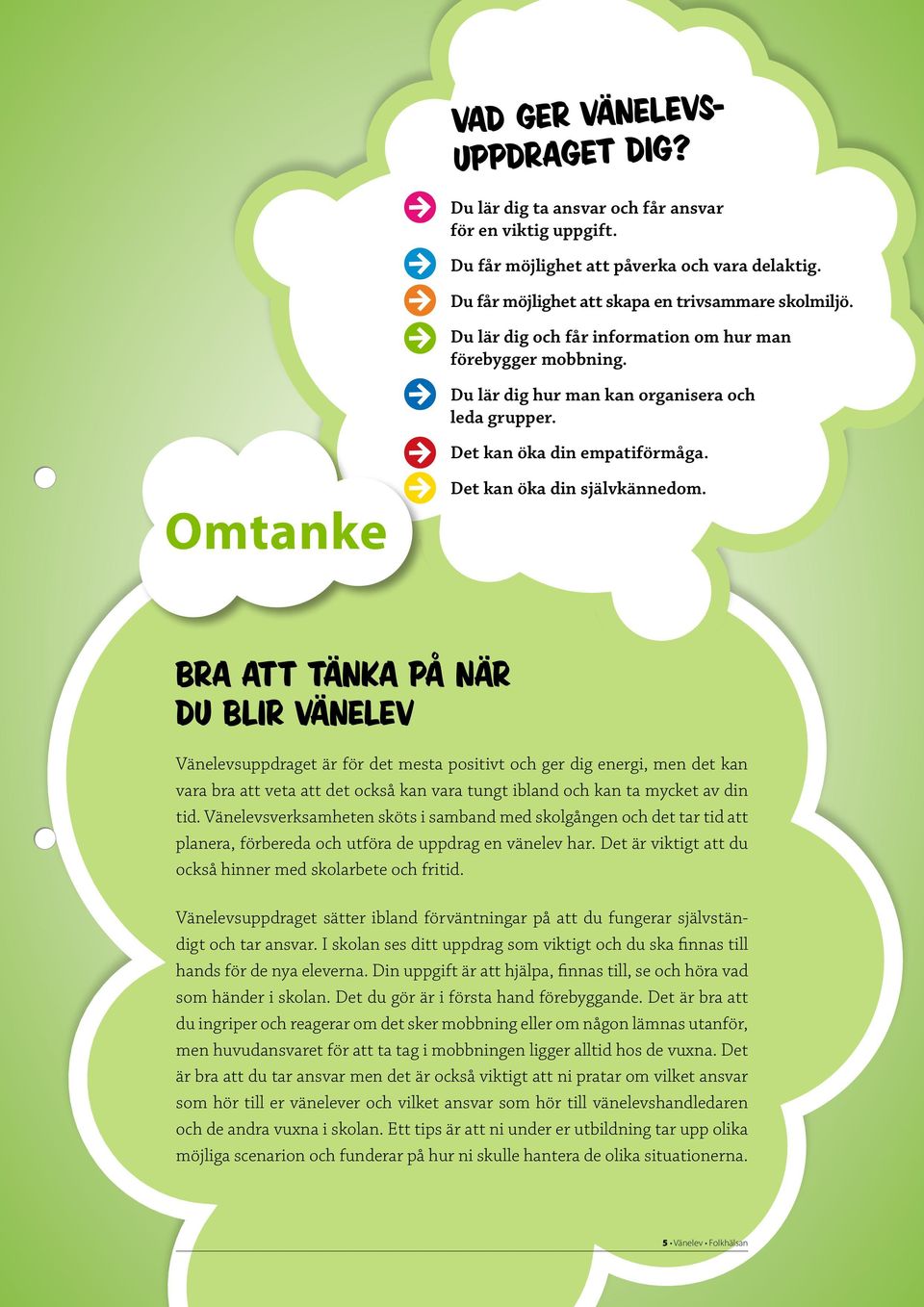 VAD GER VÄNELEVSUPPDRAGET DIG?

Du lär dig ta ansvar och får ansvar för en viktig uppgift.

Du får möjlighet att påverka och vara delaktig.

Du får möjlighet att skapa en trivsammare skolmiljö.

Du lär dig och får information om hur man förebygger mobbning.

Du lär dig hur man kan organisera och leda grupper.

Det kan öka din empatiförmåga.

Det kan öka din självkännedom.

Omtanke

BRA ATT TÄNKA PÅ NÄR DU BLIR VÄNELEV

Vänelevsuppdraget är för det mesta positivt och ger dig energi, men det kan vara bra att veta att det också kan vara tungt ibland och kan ta mycket av din tid. Vänelevsverksamheten sköts i samband med skolgången och det tar tid att planera, förbereda och utföra de uppdrag en vänelev har. Det är viktigt att du också hinner med skolarbete och fritid.

Vänelevsuppdraget sätter ibland förväntningar på att du fungerar självständigt och tar ansvar. I skolan ses ditt uppdrag som viktigt och du ska finnas till hands för de nya eleverna. Din uppgift är att hjälpa, finnas till, se och höra vad som händer i skolan. Det du gör är i första hand förebyggande. Det är bra att du ingriper och reagerar om det sker mobbning eller om någon lämnas utanför, men huvudansvaret för att ta tag i mobbningen ligger alltid hos de vuxna. Det är bra att du tar ansvar men det är också viktigt att ni pratar om vilket ansvar som hör till er vänelever och vilket ansvar som hör till vänelevshandledaren och de andra vuxna i skolan. Ett tips är att ni under er utbildning tar upp olika möjliga scenarion och funderar på hur ni skulle hantera de olika situationerna.

5 • Vänelev • Folkhälsan